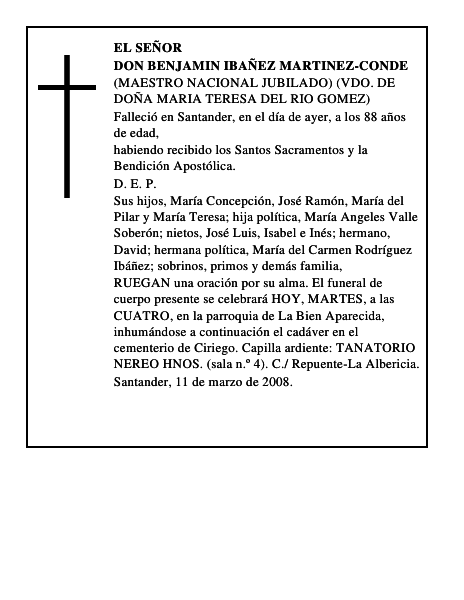 EL SEÑOR
DON BENJAMIN IBAÑEZ MARTINEZ-CONDE
(MAESTRO NACIONAL JUBILADO) (VDO. DE DOÑA MARIA TERESA DEL RIO GOMEZ)

Falleció en Santander, en el día de ayer, a los 88 años de edad,
habiendo recibido los Santos Sacramentos y la Bendición Apostólica.

D. E. P.

Sus hijos, María Concepción, José Ramón, María del Pilar y María Teresa; hija política, María Angeles Valle Soberón; nietos, José Luis, Isabel e Inés; hermano, David; hermana política, María del Carmen Rodríguez Ibáñez; sobrinos, primos y demás familia,
RUEGAN una oración por su alma. El funeral de cuerpo presente se celebrará HOY, MARTES, a las CUATRO, en la parroquia de La Bien Aparecida, inhumándose a continuación el cadáver en el cementerio de Ciriego. Capilla ardiente: TANATORIO NEREO HNOS. (sala n.º 4). C./ Repuente-La Albericia.
Santander, 11 de marzo de 2008.